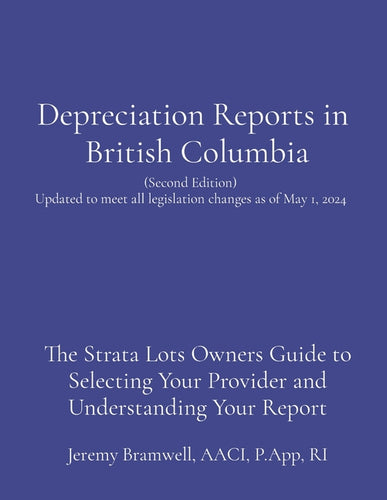 Depreciation Reports in British Columbia

(Second Edition)
Updated to meet all legislation changes as of May 1, 2024

The Strata Lots Owners Guide to Selecting Your Provider and Understanding Your Report

Jeremy Bramwell, AACI, P.App, RI